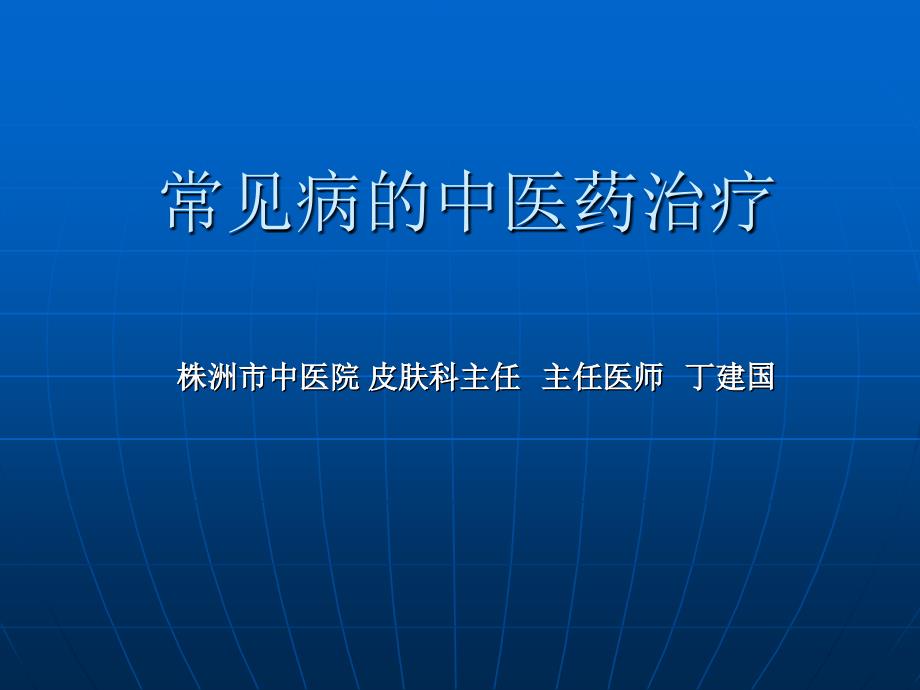 常见病的中医药治疗

株洲市中医院 皮肤科主任 主任医师 丁建国